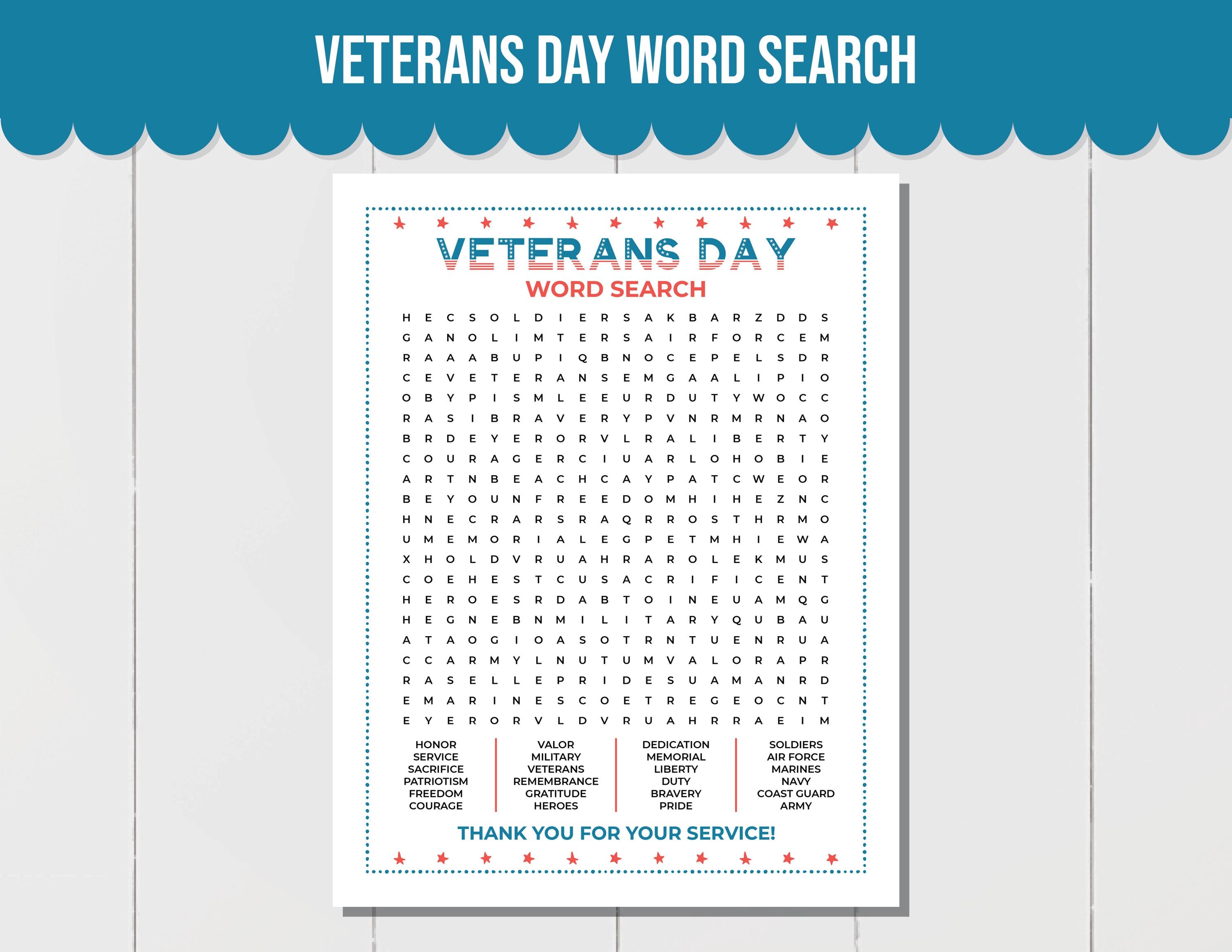 VETERANS DAY WORD SEARCH

VETERANS DAY
WORD SEARCH

H E C S O L D I E R S A K B A R Z D D S
G A N O L I M T E R S A I R F O R C E M
R A A A B U P I Q B N O C E P E L S D R
C E V E T E R A N S E M G A A L I P I O
O B Y P I S M L E E U R D U T Y W O C C
R A S I B R A V E R Y P V N R M R N A O
B R D E Y E R O R V L R A L I B E R T Y
C O U R A G E R C I U A R L O H O B I E
A R T N B E A C H C A Y P A T C W E O R
B E Y O U N F R E E D O M H I H E Z N C
H N E C R A R S R A Q R R O S T H R M O
U M E M O R I A L E G P E T M H I E W A
X H O L D V R U A H R A R O L E K M U S
C O E H E S T C U S A C R I F I C E N T
H E R O E S R D A B T O I N E U A M Q G
H E G N E B N M I L I T A R Y Q U B A U
A T A O G I O A S O T R N T U E N R U A
C C A R M Y L N U T U M V A L O R A P R
R A S E L L E P R I D E S U A M A N R D
E M A R I N E S C O E T R E G E O C N T
E Y E R O R V L D V R U A H R R A E I M

HONOR
SERVICE
SACRIFICE
PATRIOTISM
FREEDOM
COURAGE

VALOR
MILITARY
VETERANS
REMEMBRANCE
GRATITUDE
HEROES

DEDICATION
MEMORIAL
LIBERTY
DUTY
BRAVERY
PRIDE

SOLDIERS
AIR FORCE
MARINES
NAVY
COAST GUARD
ARMY

THANK YOU FOR YOUR SERVICE!